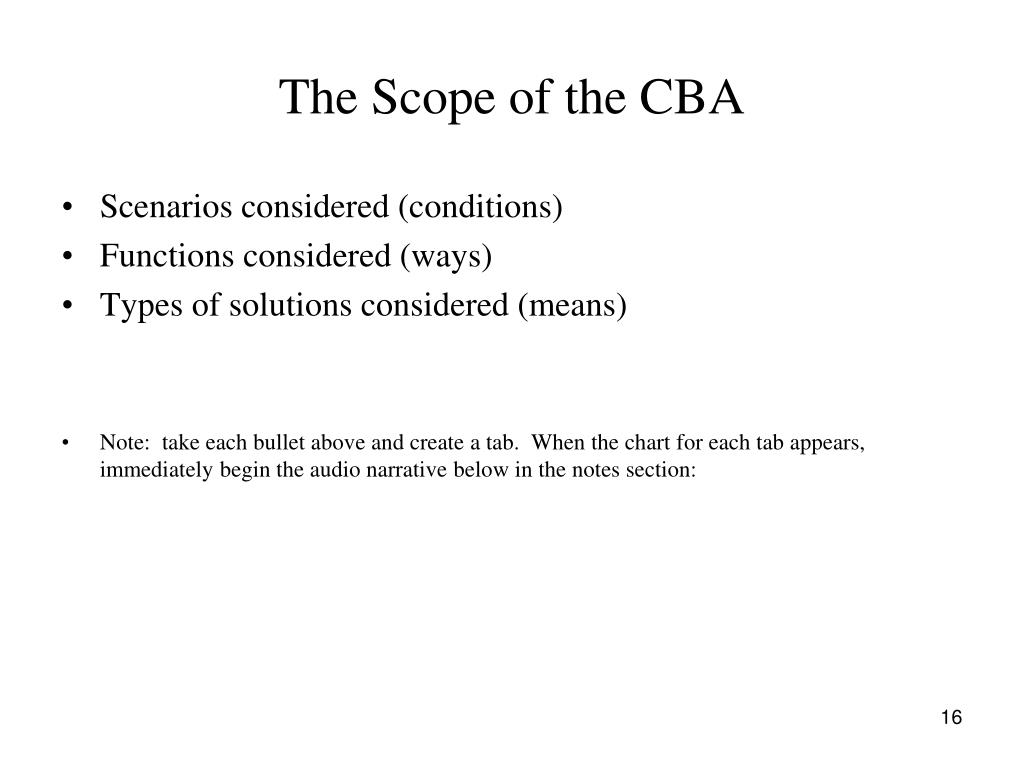 The Scope of the CBA

• Scenarios considered (conditions)
• Functions considered (ways)
• Types of solutions considered (means)

• Note: take each bullet above and create a tab. When the chart for each tab appears, immediately begin the audio narrative below in the notes section:

16